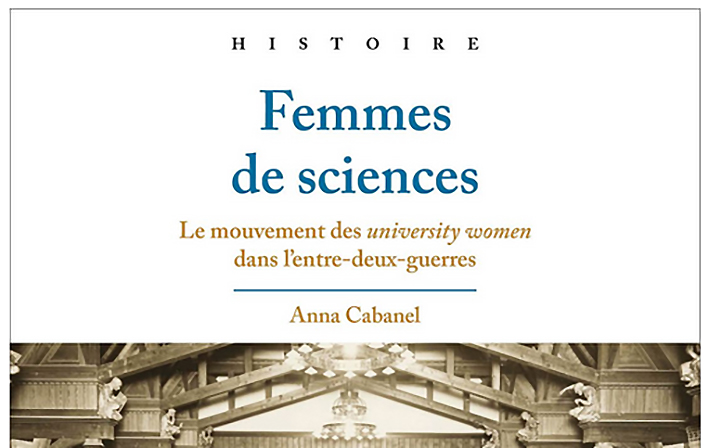 HISTOIRE

Femmes de sciences

Le mouvement des university women dans l'entre-deux-guerres

Anna Cabanel